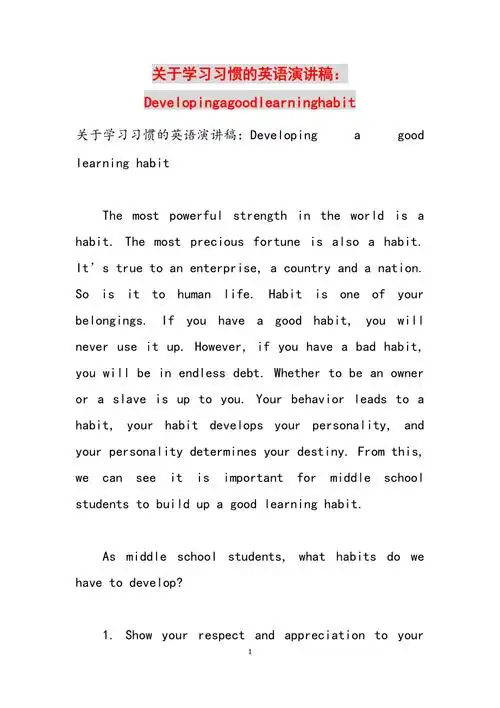 关于学习习惯的英语演讲稿：
Developingagoodlearninghabit

关于学习习惯的英语演讲稿：Developing a good learning habit

The most powerful strength in the world is a habit. The most precious fortune is also a habit. It's true to an enterprise, a country and a nation. So is it to human life. Habit is one of your belongings. If you have a good habit, you will never use it up. However, if you have a bad habit, you will be in endless debt. Whether to be an owner or a slave is up to you. Your behavior leads to a habit, your habit develops your personality, and your personality determines your destiny. From this, we can see it is important for middle school students to build up a good learning habit.

As middle school students, what habits do we have to develop?

1. Show your respect and appreciation to your

1